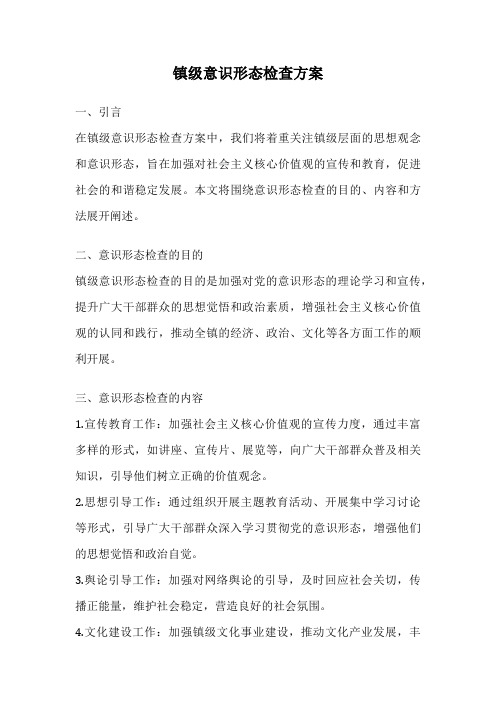 镇级意识形态检查方案

一、引言

在镇级意识形态检查方案中，我们将着重关注镇级层面的思想观念和意识形态，旨在加强对社会主义核心价值观的宣传和教育，促进社会的和谐稳定发展。本文将围绕意识形态检查的目的、内容和方法展开阐述。

二、意识形态检查的目的

镇级意识形态检查的目的是加强对党的意识形态的理论学习和宣传，提升广大干部群众的思想觉悟和政治素质，增强社会主义核心价值观的认同和践行，推动全镇的经济、政治、文化等各方面工作的顺利开展。

三、意识形态检查的内容

1.宣传教育工作：加强社会主义核心价值观的宣传力度，通过丰富多样的形式，如讲座、宣传片、展览等，向广大干部群众普及相关知识，引导他们树立正确的价值观念。

2.思想引导工作：通过组织开展主题教育活动、开展集中学习讨论等形式，引导广大干部群众深入学习贯彻党的意识形态，增强他们的思想觉悟和政治自觉。

3.舆论引导工作：加强对网络舆论的引导，及时回应社会关切，传播正能量，维护社会稳定，营造良好的社会氛围。

4.文化建设工作：加强镇级文化事业建设，推动文化产业发展，丰